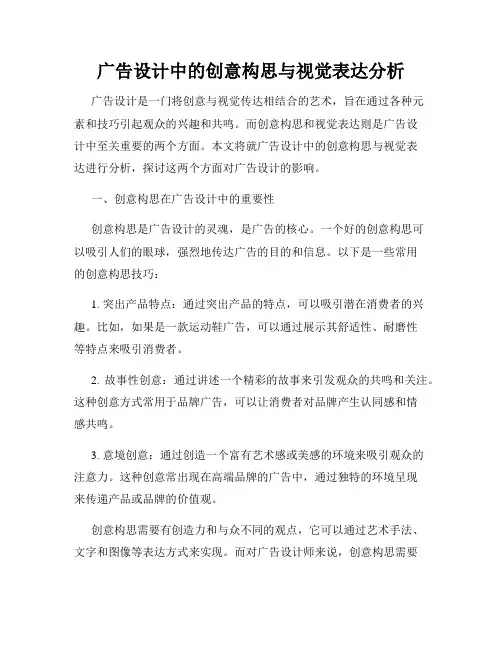 广告设计中的创意构思与视觉表达分析

广告设计是一门将创意与视觉传达相结合的艺术，旨在通过各种元素和技巧引起观众的兴趣和共鸣。而创意构思和视觉表达则是广告设计中至关重要的两个方面。本文将就广告设计中的创意构思与视觉表达进行分析，探讨这两个方面对广告设计的影响。

一、创意构思在广告设计中的重要性

创意构思是广告设计的灵魂，是广告的核心。一个好的创意构思可以吸引人们的眼球，强烈地传达广告的目的和信息。以下是一些常用的创意构思技巧：

1. 突出产品特点：通过突出产品的特点，可以吸引潜在消费者的兴趣。比如，如果是一款运动鞋广告，可以通过展示其舒适性、耐磨性等特点来吸引消费者。

2. 故事性创意：通过讲述一个精彩的故事来引发观众的共鸣和关注。这种创意方式常用于品牌广告，可以让消费者对品牌产生认同感和情感共鸣。

3. 意境创意：通过创造一个富有艺术感或美感的环境来吸引观众的注意力。这种创意常出现在高端品牌的广告中，通过独特的环境呈现来传递产品或品牌的价值观。

创意构思需要有创造力和与众不同的观点，它可以通过艺术手法、文字和图像等表达方式来实现。而对广告设计师来说，创意构思需要